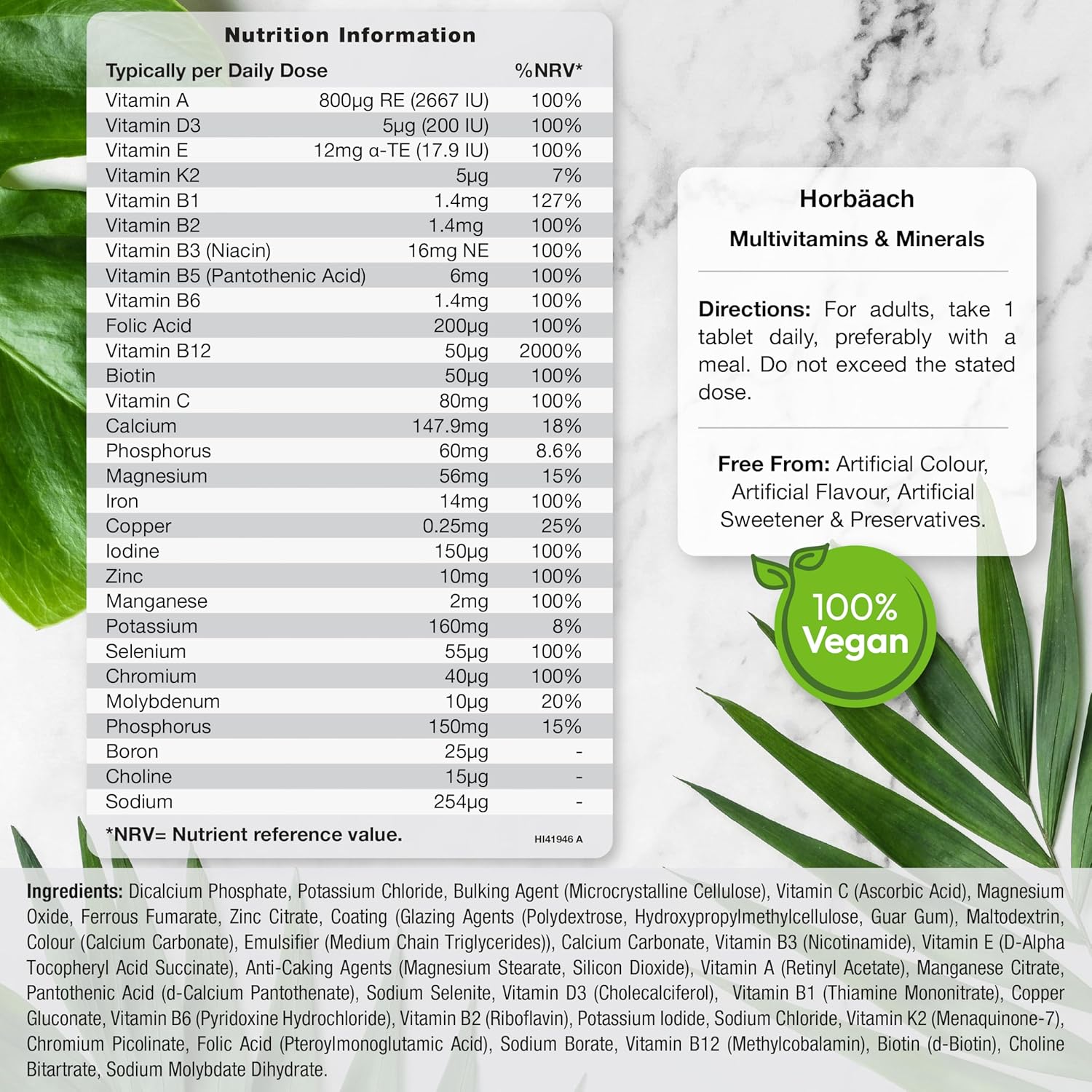 Nutrition Information

| Typically per Daily Dose | | %NRV* |
|---|---|---|
| Vitamin A | 800μg RE (2667 IU) | 100% |
| Vitamin D3 | 5μg (200 IU) | 100% |
| Vitamin E | 12mg α-TE (17.9 IU) | 100% |
| Vitamin K2 | 5μg | 7% |
| Vitamin B1 | 1.4mg | 127% |
| Vitamin B2 | 1.4mg | 100% |
| Vitamin B3 (Niacin) | 16mg NE | 100% |
| Vitamin B5 (Pantothenic Acid) | 6mg | 100% |
| Vitamin B6 | 1.4mg | 100% |
| Folic Acid | 200μg | 100% |
| Vitamin B12 | 50μg | 2000% |
| Biotin | 50μg | 100% |
| Vitamin C | 80mg | 100% |
| Calcium | 147.9mg | 18% |
| Phosphorus | 60mg | 8.6% |
| Magnesium | 56mg | 15% |
| Iron | 14mg | 100% |
| Copper | 0.25mg | 25% |
| Iodine | 150μg | 100% |
| Zinc | 10mg | 100% |
| Manganese | 2mg | 100% |
| Potassium | 160mg | 8% |
| Selenium | 55μg | 100% |
| Chromium | 40μg | 100% |
| Molybdenum | 10μg | 20% |
| Phosphorus | 150mg | 15% |
| Boron | 25μg | - |
| Choline | 15μg | - |
| Sodium | 254μg | - |

*NRV= Nutrient reference value.

HI41946 A

Horbäach

Multivitamins & Minerals

Directions: For adults, take 1 tablet daily, preferably with a meal. Do not exceed the stated dose.

Free From: Artificial Colour, Artificial Flavour, Artificial Sweetener & Preservatives.

100% Vegan

Ingredients: Dicalcium Phosphate, Potassium Chloride, Bulking Agent (Microcrystalline Cellulose), Vitamin C (Ascorbic Acid), Magnesium Oxide, Ferrous Fumarate, Zinc Citrate, Coating (Glazing Agents (Polydextrose, Hydroxypropylmethylcellulose, Guar Gum), Maltodextrin, Colour (Calcium Carbonate), Emulsifier (Medium Chain Triglycerides)), Calcium Carbonate, Vitamin B3 (Nicotinamide), Vitamin E (D-Alpha Tocopheryl Acid Succinate), Anti-Caking Agents (Magnesium Stearate, Silicon Dioxide), Vitamin A (Retinyl Acetate), Manganese Citrate, Pantothenic Acid (d-Calcium Pantothenate), Sodium Selenite, Vitamin D3 (Cholecalciferol), Vitamin B1 (Thiamine Mononitrate), Copper Gluconate, Vitamin B6 (Pyridoxine Hydrochloride), Vitamin B2 (Riboflavin), Potassium Iodide, Sodium Chloride, Vitamin K2 (Menaquinone-7), Chromium Picolinate, Folic Acid (Pteroylmonoglutamic Acid), Sodium Borate, Vitamin B12 (Methylcobalamin), Biotin (d-Biotin), Choline Bitartrate, Sodium Molybdate Dihydrate.